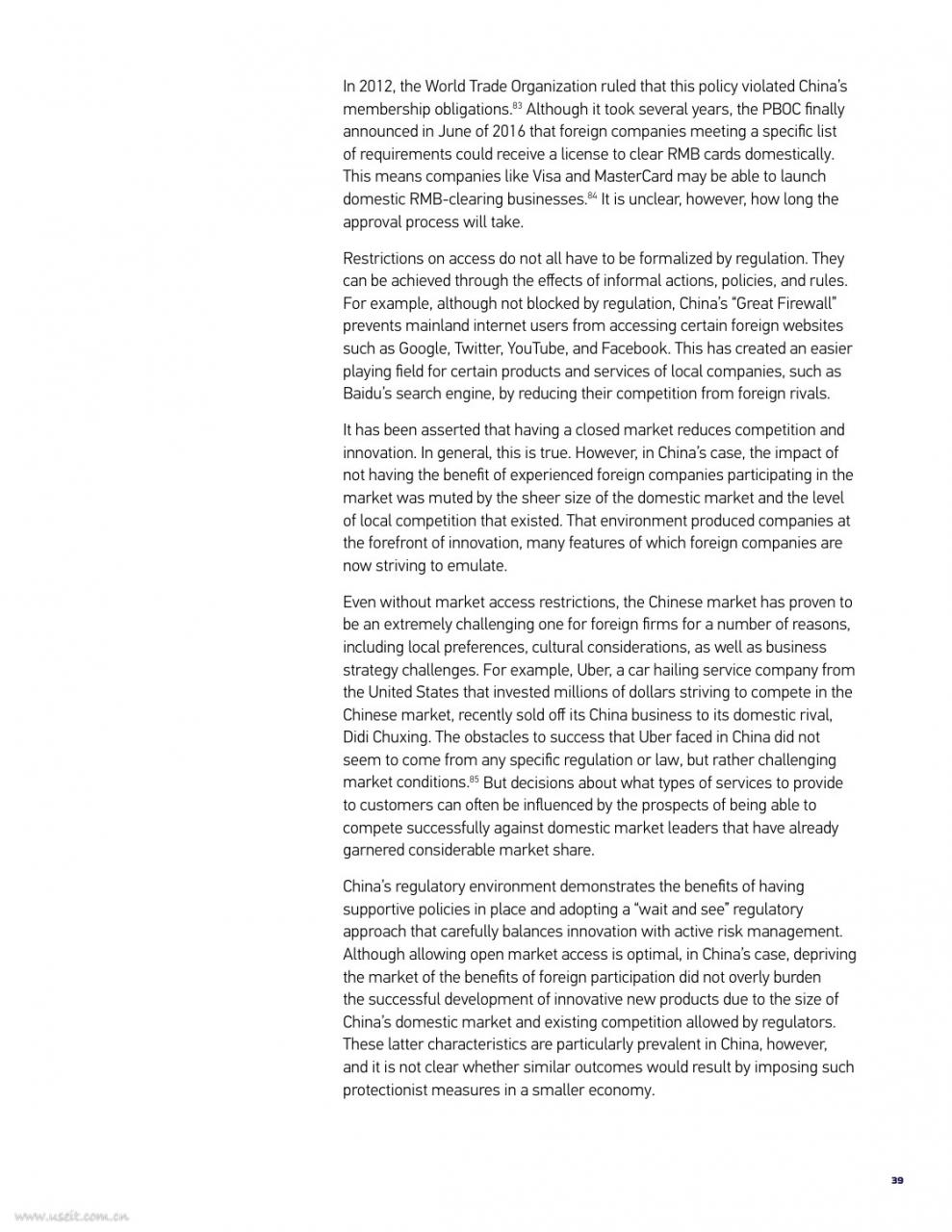 In 2012, the World Trade Organization ruled that this policy violated China's membership obligations.$^{83}$ Although it took several years, the PBOC finally announced in June of 2016 that foreign companies meeting a specific list of requirements could receive a license to clear RMB cards domestically. This means companies like Visa and MasterCard may be able to launch domestic RMB-clearing businesses.$^{84}$ It is unclear, however, how long the approval process will take.

Restrictions on access do not all have to be formalized by regulation. They can be achieved through the effects of informal actions, policies, and rules. For example, although not blocked by regulation, China's "Great Firewall" prevents mainland internet users from accessing certain foreign websites such as Google, Twitter, YouTube, and Facebook. This has created an easier playing field for certain products and services of local companies, such as Baidu's search engine, by reducing their competition from foreign rivals.

It has been asserted that having a closed market reduces competition and innovation. In general, this is true. However, in China's case, the impact of not having the benefit of experienced foreign companies participating in the market was muted by the sheer size of the domestic market and the level of local competition that existed. That environment produced companies at the forefront of innovation, many features of which foreign companies are now striving to emulate.

Even without market access restrictions, the Chinese market has proven to be an extremely challenging one for foreign firms for a number of reasons, including local preferences, cultural considerations, as well as business strategy challenges. For example, Uber, a car hailing service company from the United States that invested millions of dollars striving to compete in the Chinese market, recently sold off its China business to its domestic rival, Didi Chuxing. The obstacles to success that Uber faced in China did not seem to come from any specific regulation or law, but rather challenging market conditions.$^{85}$ But decisions about what types of services to provide to customers can often be influenced by the prospects of being able to compete successfully against domestic market leaders that have already garnered considerable market share.

China's regulatory environment demonstrates the benefits of having supportive policies in place and adopting a "wait and see" regulatory approach that carefully balances innovation with active risk management. Although allowing open market access is optimal, in China's case, depriving the market of the benefits of foreign participation did not overly burden the successful development of innovative new products due to the size of China's domestic market and existing competition allowed by regulators. These latter characteristics are particularly prevalent in China, however, and it is not clear whether similar outcomes would result by imposing such protectionist measures in a smaller economy.

39

www.useit.com.cn